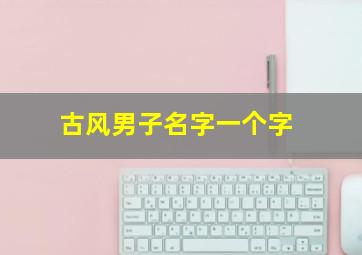 古风男子名字一个字